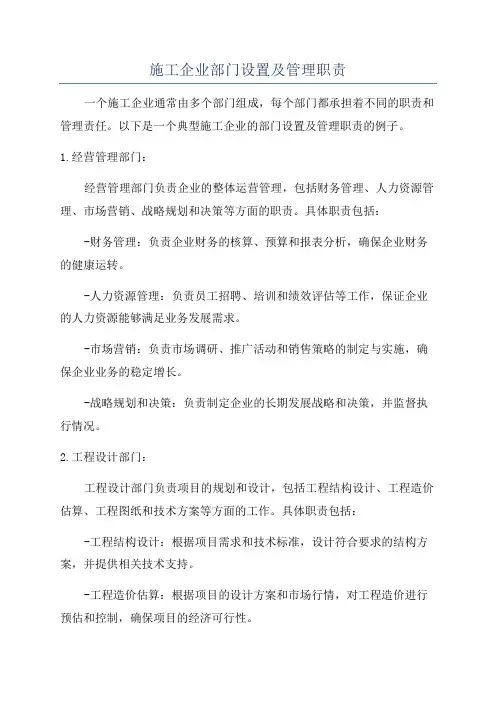 施工企业部门设置及管理职责

一个施工企业通常由多个部门组成，每个部门都承担着不同的职责和管理责任。以下是一个典型施工企业的部门设置及管理职责的例子。

1.经营管理部门：

经营管理部门负责企业的整体运营管理，包括财务管理、人力资源管理、市场营销、战略规划和决策等方面的职责。具体职责包括：

-财务管理：负责企业财务的核算、预算和报表分析，确保企业财务的健康运转。

-人力资源管理：负责员工招聘、培训和绩效评估等工作，保证企业的人力资源能够满足业务发展需求。

-市场营销：负责市场调研、推广活动和销售策略的制定与实施，确保企业业务的稳定增长。

-战略规划和决策：负责制定企业的长期发展战略和决策，并监督执行情况。

2.工程设计部门：

工程设计部门负责项目的规划和设计，包括工程结构设计、工程造价估算、工程图纸和技术方案等方面的工作。具体职责包括：

-工程结构设计：根据项目需求和技术标准，设计符合要求的结构方案，并提供相关技术支持。

-工程造价估算：根据项目的设计方案和市场行情，对工程造价进行预估和控制，确保项目的经济可行性。